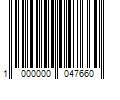 1 000000 047660